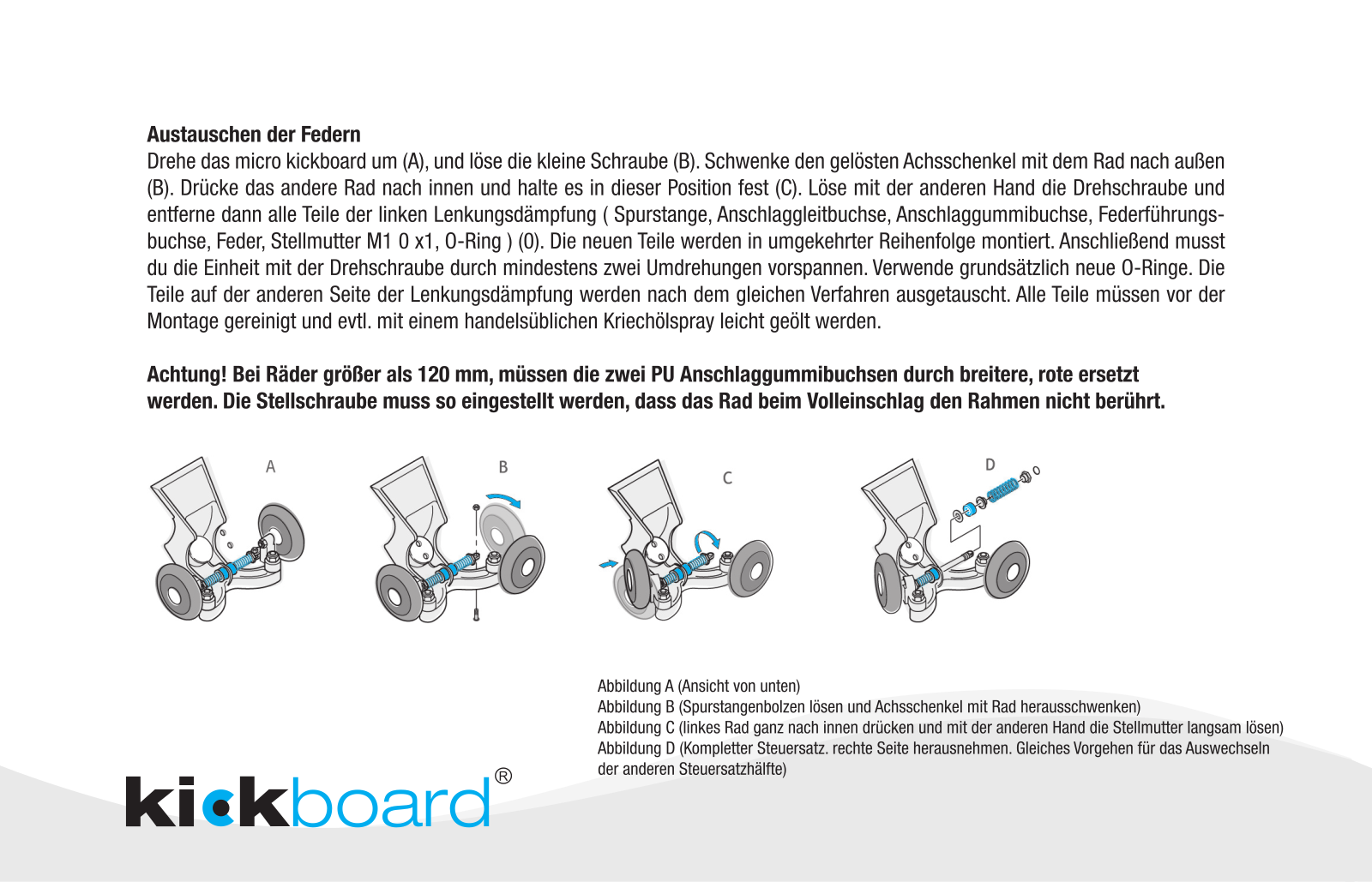 **Austauschen der Federn**
Drehe das micro kickboard um (A), und löse die kleine Schraube (B). Schwenke den gelösten Achsschenkel mit dem Rad nach außen (B). Drücke das andere Rad nach innen und halte es in dieser Position fest (C). Löse mit der anderen Hand die Drehschraube und entferne dann alle Teile der linken Lenkungsdämpfung ( Spurstange, Anschlaggleitbuchse, Anschlaggummibuchse, Federführungsbuchse, Feder, Stellmutter M1 0 x1, O-Ring ) (0). Die neuen Teile werden in umgekehrter Reihenfolge montiert. Anschließend musst du die Einheit mit der Drehschraube durch mindestens zwei Umdrehungen vorspannen. Verwende grundsätzlich neue O-Ringe. Die Teile auf der anderen Seite der Lenkungsdämpfung werden nach dem gleichen Verfahren ausgetauscht. Alle Teile müssen vor der Montage gereinigt und evtl. mit einem handelsüblichen Kriechölspray leicht geölt werden.

**Achtung! Bei Räder größer als 120 mm, müssen die zwei PU Anschlaggummibuchsen durch breitere, rote ersetzt werden. Die Stellschraube muss so eingestellt werden, dass das Rad beim Volleinschlag den Rahmen nicht berührt.**

A

B

C

D

Abbildung A (Ansicht von unten)
Abbildung B (Spurstangenbolzen lösen und Achsschenkel mit Rad herausschwenken)
Abbildung C (linkes Rad ganz nach innen drücken und mit der anderen Hand die Stellmutter langsam lösen)
Abbildung D (Kompletter Steuersatz. rechte Seite herausnehmen. Gleiches Vorgehen für das Auswechseln der anderen Steuersatzhälfte)

kickboard®